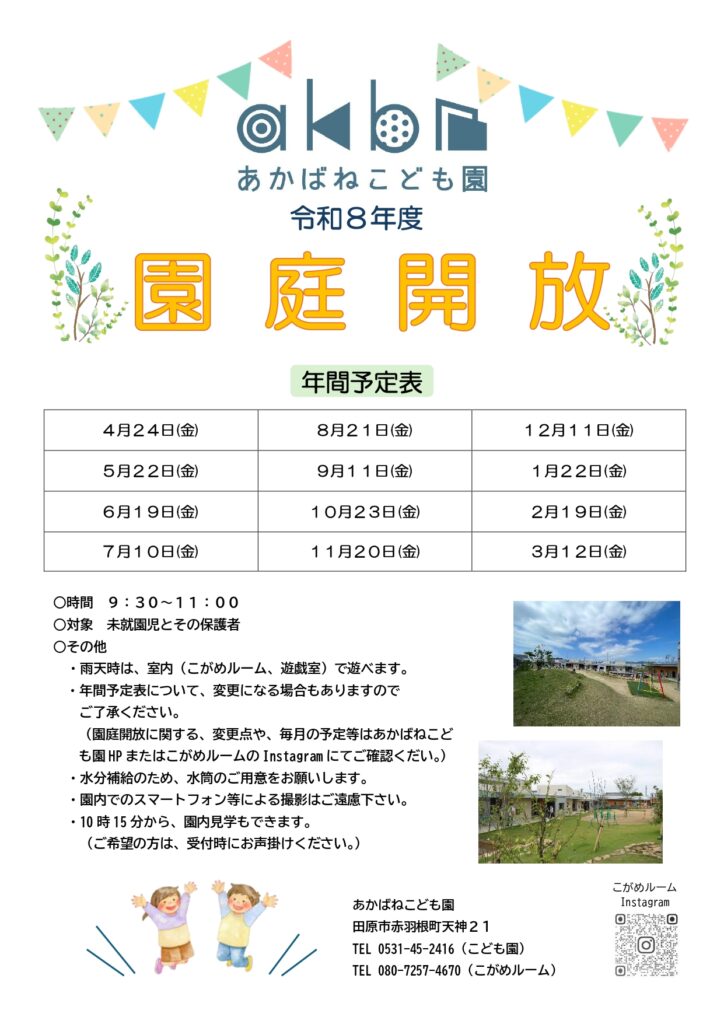 akbn
あかばねこども園
令和８年度
園庭開放

年間予定表

| ４月２４日(金) | ８月２１日(金) | １２月１１日(金) |
|---|---|---|
| ５月２２日(金) | ９月１１日(金) | １月２２日(金) |
| ６月１９日(金) | １０月２３日(金) | ２月１９日(金) |
| ７月１０日(金) | １１月２０日(金) | ３月１２日(金) |

○時間　９：３０～１１：００
○対象　未就園児とその保護者
○その他
・雨天時は、室内（こがめルーム、遊戯室）で遊べます。
・年間予定表について、変更になる場合もありますのでご了承ください。
（園庭開放に関する、変更点や、毎月の予定等はあかばねこども園 HP またはこがめルームの Instagram にてご確認くだい。）
・水分補給のため、水筒のご用意をお願いします。
・園内でのスマートフォン等による撮影はご遠慮下さい。
・10 時 15 分から、園内見学もできます。
（ご希望の方は、受付時にお声掛けください。）

あかばねこども園
田原市赤羽根町天神２１
TEL 0531-45-2416（こども園）
TEL 080-7257-4670（こがめルーム）

こがめルーム
Instagram